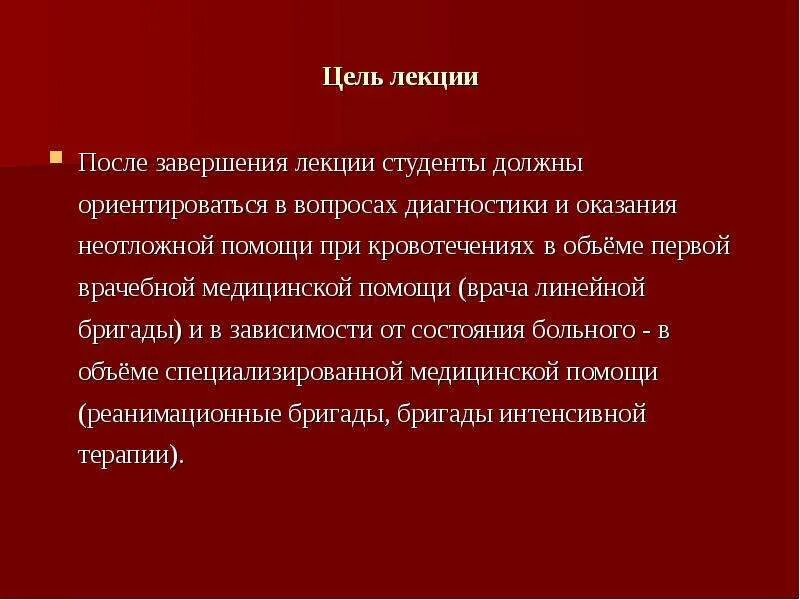 Цель лекции

После завершения лекции студенты должны ориентироваться в вопросах диагностики и оказания неотложной помощи при кровотечениях в объёме первой врачебной медицинской помощи (врача линейной бригады) и в зависимости от состояния больного - в объёме специализированной медицинской помощи (реанимационные бригады, бригады интенсивной терапии).